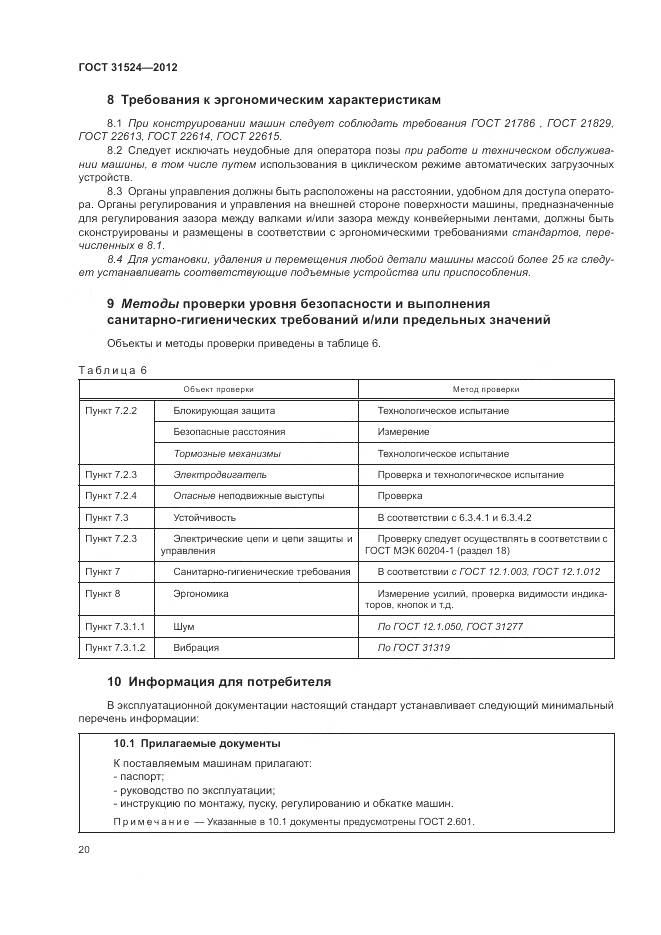 ГОСТ 31524—2012

8 Требования к эргономическим характеристикам

8.1 При конструировании машин следует соблюдать требования ГОСТ 21786 , ГОСТ 21829, ГОСТ 22613, ГОСТ 22614, ГОСТ 22615.

8.2 Следует исключать неудобные для оператора позы при работе и техническом обслуживании машины, в том числе путем использования в циклическом режиме автоматических загрузочных устройств.

8.3 Органы управления должны быть расположены на расстоянии, удобном для доступа оператора. Органы регулирования и управления на внешней стороне поверхности машины, предназначенные для регулирования зазора между валками и/или зазора между конвейерными лентами, должны быть сконструированы и размещены в соответствии с эргономическими требованиями стандартов, перечисленных в 8.1.

8.4 Для установки, удаления и перемещения любой детали машины массой более 25 кг следует устанавливать соответствующие подъемные устройства или приспособления.

9 Методы проверки уровня безопасности и выполнения санитарно-гигиенических требований и/или предельных значений

Объекты и методы проверки приведены в таблице 6.

Таблица 6

| Объект проверки | | Метод проверки |
|---|---|---|
| Пункт 7.2.2 | Блокирующая защита | Технологическое испытание |
| | Безопасные расстояния | Измерение |
| | Тормозные механизмы | Технологическое испытание |
| Пункт 7.2.3 | Электродвигатель | Проверка и технологическое испытание |
| Пункт 7.2.4 | Опасные неподвижные выступы | Проверка |
| Пункт 7.3 | Устойчивость | В соответствии с 6.3.4.1 и 6.3.4.2 |
| Пункт 7.2.3 | Электрические цепи и цепи защиты и управления | Проверку следует осуществлять в соответствии с ГОСТ МЭК 60204-1 (раздел 18) |
| Пункт 7 | Санитарно-гигиенические требования | В соответствии с ГОСТ 12.1.003, ГОСТ 12.1.012 |
| Пункт 8 | Эргономика | Измерение усилий, проверка видимости индикаторов, кнопок и т.д. |
| Пункт 7.3.1.1 | Шум | По ГОСТ 12.1.050, ГОСТ 31277 |
| Пункт 7.3.1.2 | Вибрация | По ГОСТ 31319 |

10 Информация для потребителя

В эксплуатационной документации настоящий стандарт устанавливает следующий минимальный перечень информации:

10.1 Прилагаемые документы

К поставляемым машинам прилагают:
- паспорт;
- руководство по эксплуатации;
- инструкцию по монтажу, пуску, регулированию и обкатке машин.

Примечание — Указанные в 10.1 документы предусмотрены ГОСТ 2.601.

20